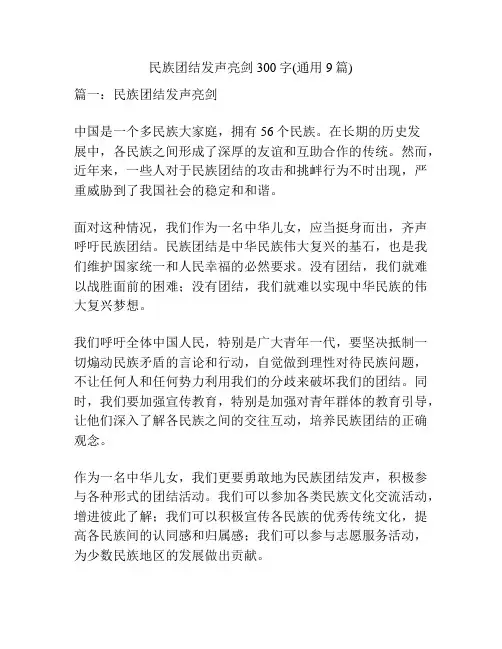 民族团结发声亮剑 300 字(通用 9 篇)

篇一：民族团结发声亮剑

中国是一个多民族大家庭，拥有 56 个民族。在长期的历史发展中，各民族之间形成了深厚的友谊和互助合作的传统。然而，近年来，一些人对于民族团结的攻击和挑衅行为不时出现，严重威胁到了我国社会的稳定和和谐。

面对这种情况，我们作为一名中华儿女，应当挺身而出，齐声呼吁民族团结。民族团结是中华民族伟大复兴的基石，也是我们维护国家统一和人民幸福的必然要求。没有团结，我们就难以战胜面前的困难；没有团结，我们就难以实现中华民族的伟大复兴梦想。

我们呼吁全体中国人民，特别是广大青年一代，要坚决抵制一切煽动民族矛盾的言论和行动，自觉做到理性对待民族问题，不让任何人和任何势力利用我们的分歧来破坏我们的团结。同时，我们要加强宣传教育，特别是加强对青年群体的教育引导，让他们深入了解各民族之间的交往互动，培养民族团结的正确观念。

作为一名中华儿女，我们更要勇敢地为民族团结发声，积极参与各种形式的团结活动。我们可以参加各类民族文化交流活动，增进彼此了解；我们可以积极宣传各民族的优秀传统文化，提高各民族间的认同感和归属感；我们可以参与志愿服务活动，为少数民族地区的发展做出贡献。